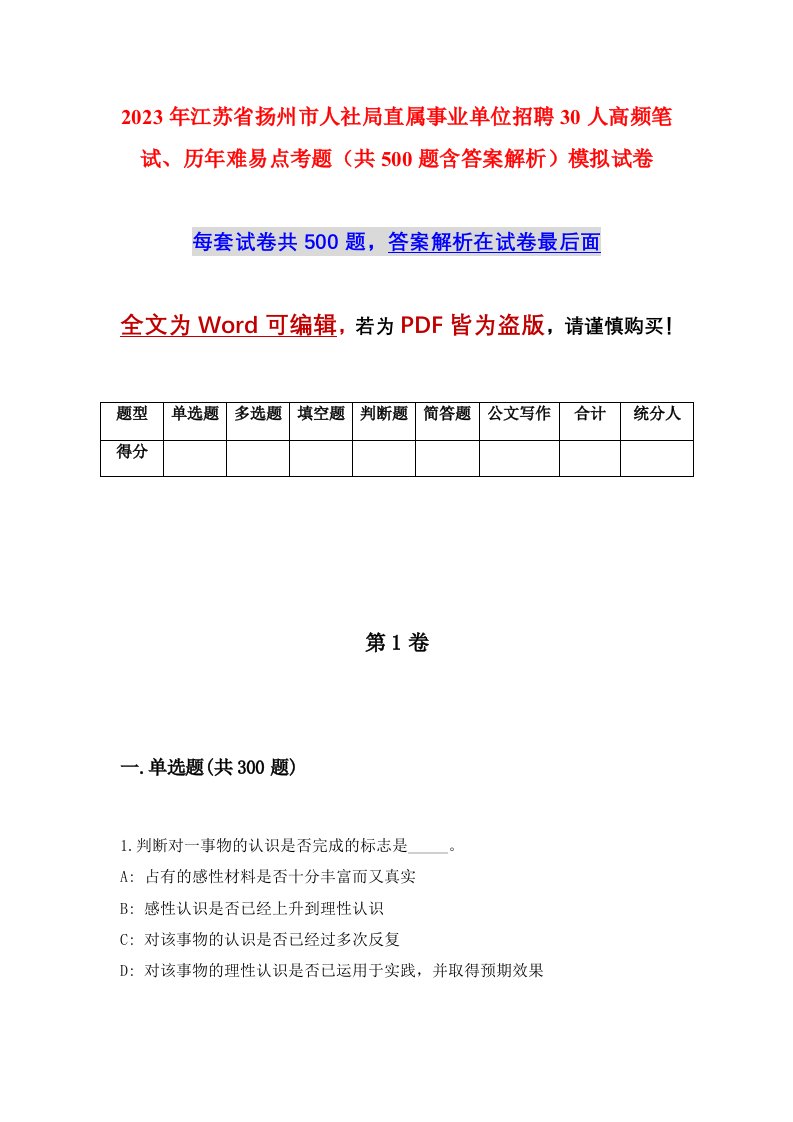 2023年江苏省扬州市人社局直属事业单位招聘30人高频笔试、历年难易点考题（共500题含答案解析）模拟试卷

每套试卷共500题，答案解析在试卷最后面

全文为Word可编辑，若为PDF皆为盗版，请谨慎购买！

| 题型 | 单选题 | 多选题 | 填空题 | 判断题 | 简答题 | 公文写作 | 合计 | 统分人 |
|---|---|---|---|---|---|---|---|---|
| 得分 | | | | | | | | |

第1卷

一.单选题(共300题)

1.判断对一事物的认识是否完成的标志是_____。

A: 占有的感性材料是否十分丰富而又真实

B: 感性认识是否已经上升到理性认识

C: 对该事物的认识是否已经过多次反复

D: 对该事物的理性认识是否已运用于实践，并取得预期效果